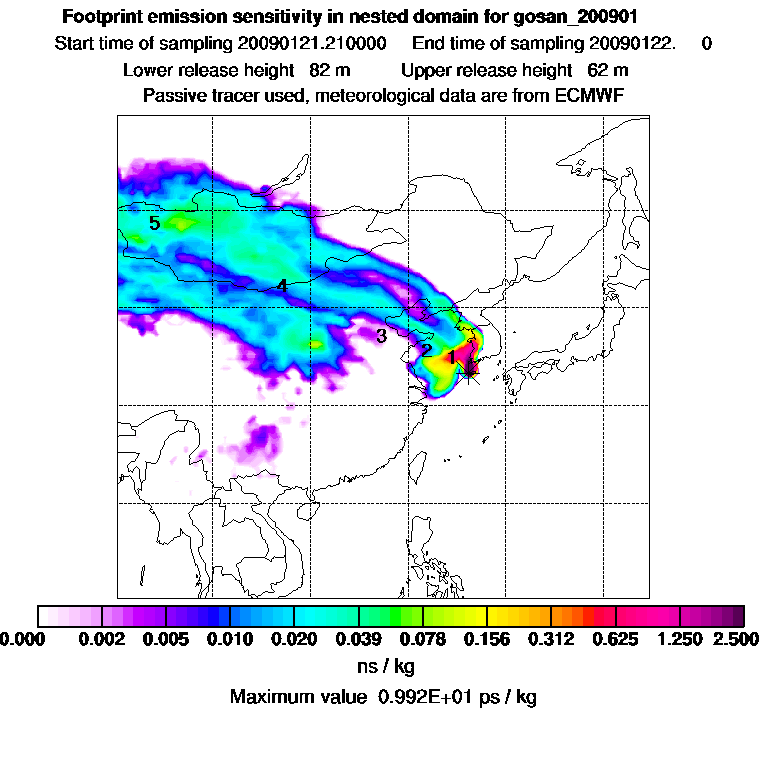 Footprint emission sensitivity in nested domain for gosan_200901
Start time of sampling 20090121.210000 End time of sampling 20090122. 0
Lower release height 82 m Upper release height 62 m
Passive tracer used, meteorological data are from ECMWF

5
4
3
2
1

0.000 0.002 0.005 0.010 0.020 0.039 0.078 0.156 0.312 0.625 1.250 2.500
ns / kg
Maximum value 0.992E+01 ps / kg